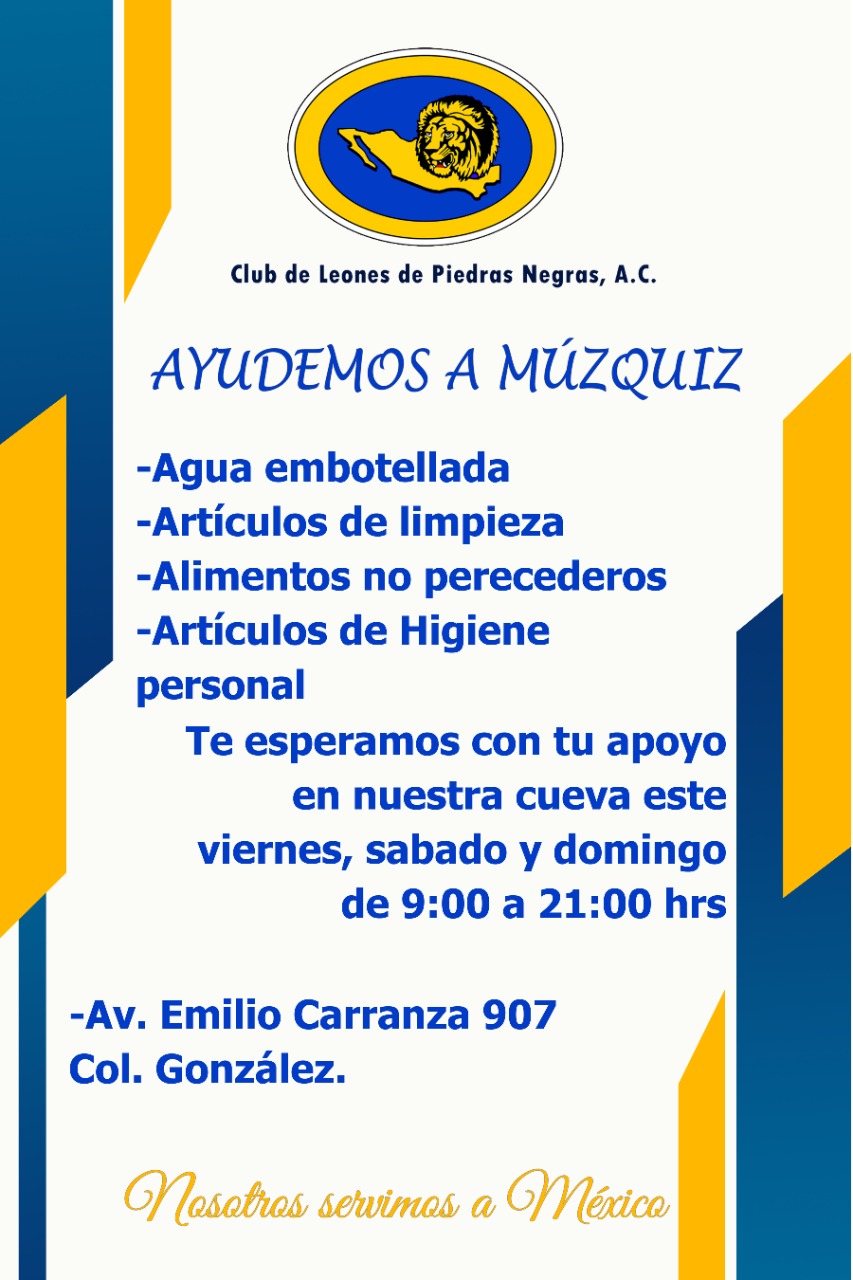 Club de Leones de Piedras Negras, A.C.

AYUDEMOS A MÚZQUIZ

-Agua embotellada
-Artículos de limpieza
-Alimentos no perecederos
-Artículos de Higiene personal

Te esperamos con tu apoyo en nuestra cueva este viernes, sabado y domingo de 9:00 a 21:00 hrs

-Av. Emilio Carranza 907
Col. González.

Nosotros servimos a México